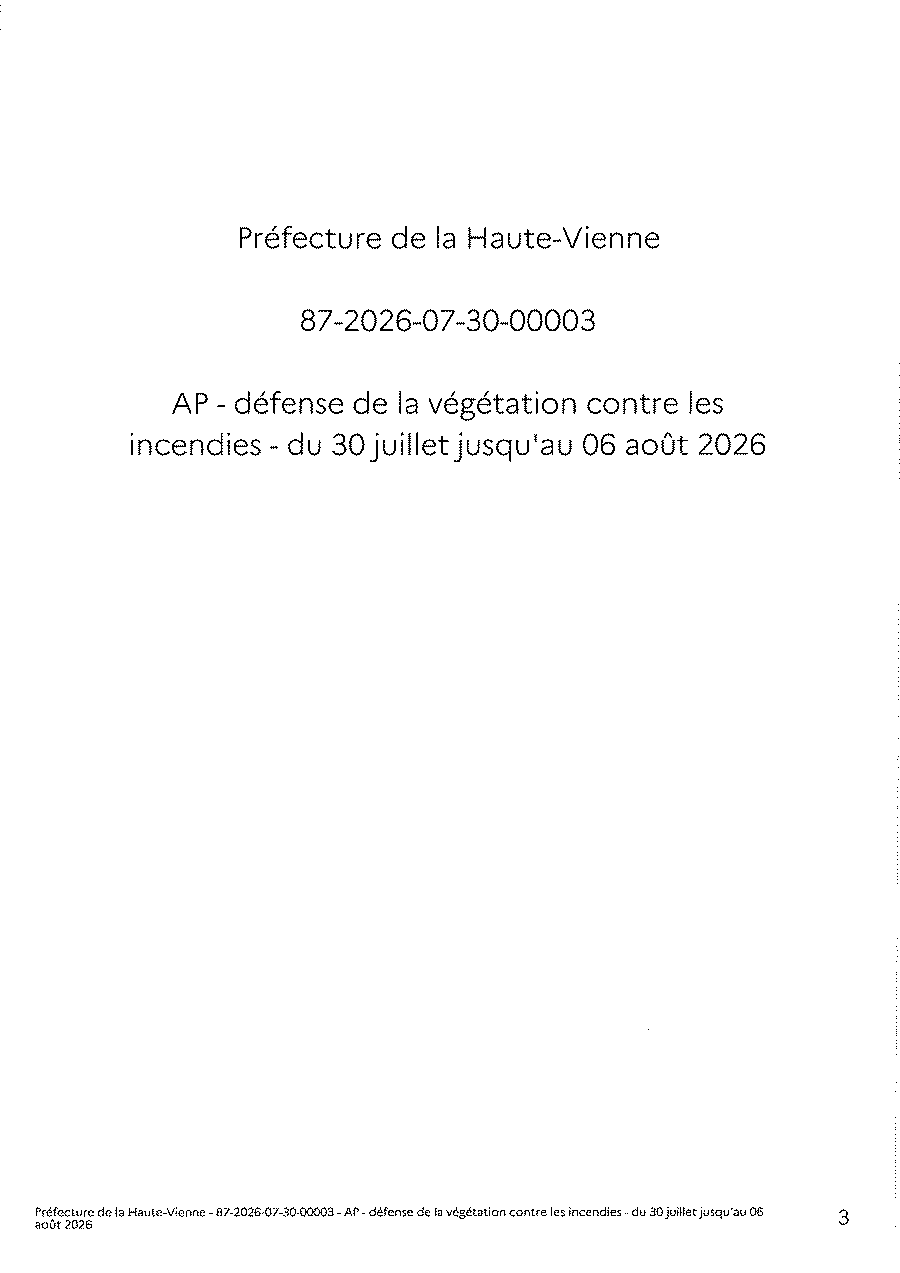 Préfecture de la Haute-Vienne

87-2026-07-30-00003

AP - défense de la végétation contre les incendies - du 30 juillet jusqu'au 06 août 2026

Préfecture de la Haute-Vienne - 87-2026-07-30-00003 - AP - défense de la végétation contre les incendies - du 30 juillet jusqu'au 06 août 2026

3